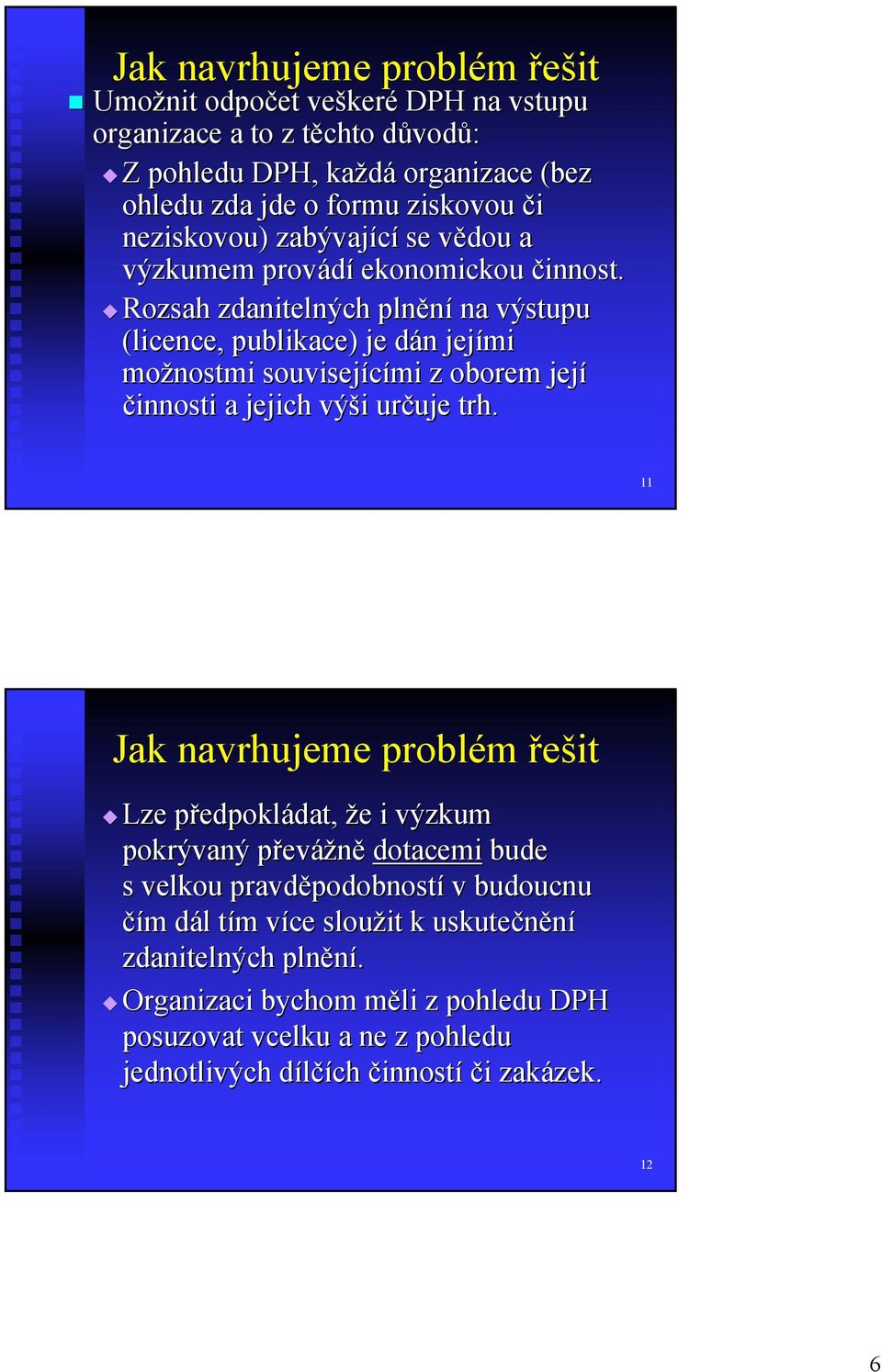 Jak navrhujeme problém řešit

Umožnit odpočet veškeré DPH na vstupu organizace a to z těchto důvodů:

Z pohledu DPH, každá organizace (bez ohledu zda jde o formu ziskovou či neziskovou) zabývající se vědou a výzkumem provádí ekonomickou činnost.

Rozsah zdanitelných plnění na výstupu (licence, publikace) je dán jejími možnostmi souvisejícími z oborem její činnosti a jejich výši určuje trh.

11

Jak navrhujeme problém řešit

Lze předpokládat, že i výzkum pokrývaný převážně dotacemi bude s velkou pravděpodobností v budoucnu čím dál tím více sloužit k uskutečnění zdanitelných plnění.

Organizaci bychom měli z pohledu DPH posuzovat vcelku a ne z pohledu jednotlivých dílčích činností či zakázek.

12

6